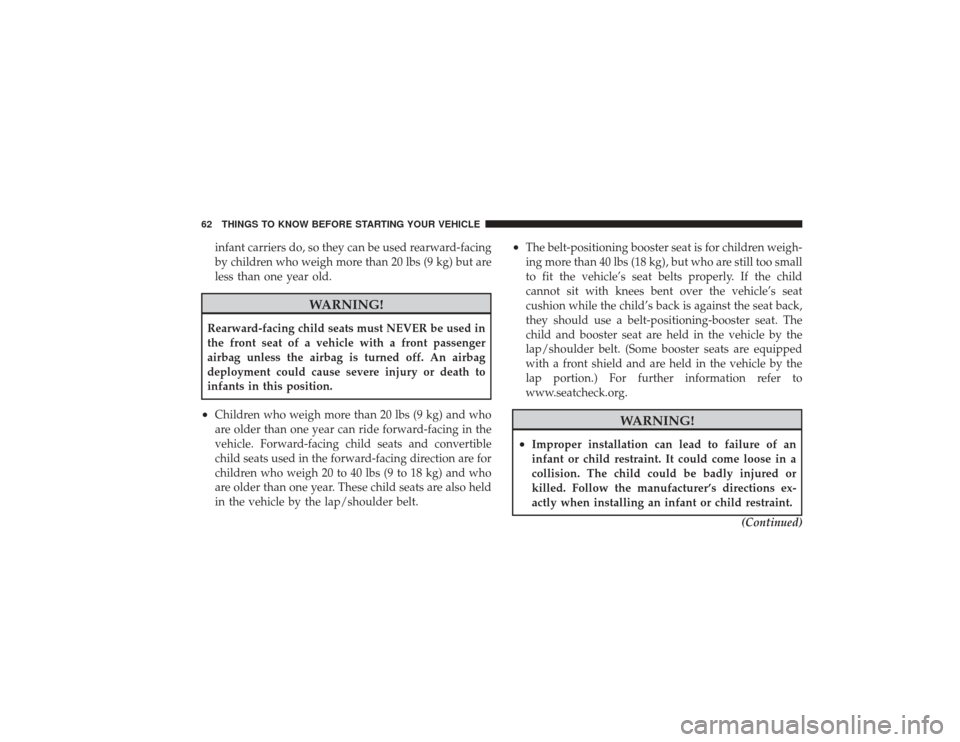 62 THINGS TO KNOW BEFORE STARTING YOUR VEHICLE

infant carriers do, so they can be used rearward-facing by children who weigh more than 20 lbs (9 kg) but are less than one year old.

WARNING!

Rearward-facing child seats must NEVER be used in the front seat of a vehicle with a front passenger airbag unless the airbag is turned off. An airbag deployment could cause severe injury or death to infants in this position.

• Children who weigh more than 20 lbs (9 kg) and who are older than one year can ride forward-facing in the vehicle. Forward-facing child seats and convertible child seats used in the forward-facing direction are for children who weigh 20 to 40 lbs (9 to 18 kg) and who are older than one year. These child seats are also held in the vehicle by the lap/shoulder belt.

• The belt-positioning booster seat is for children weighing more than 40 lbs (18 kg), but who are still too small to fit the vehicle's seat belts properly. If the child cannot sit with knees bent over the vehicle's seat cushion while the child's back is against the seat back, they should use a belt-positioning-booster seat. The child and booster seat are held in the vehicle by the lap/shoulder belt. (Some booster seats are equipped with a front shield and are held in the vehicle by the lap portion.) For further information refer to www.seatcheck.org.

WARNING!

• Improper installation can lead to failure of an infant or child restraint. It could come loose in a collision. The child could be badly injured or killed. Follow the manufacturer's directions exactly when installing an infant or child restraint.

(Continued)

carmanualsonline.info